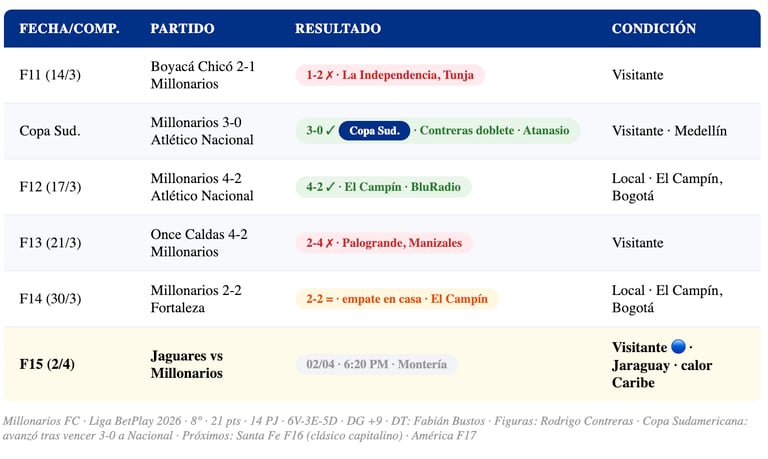 | FECHA/COMP. | PARTIDO | RESULTADO | CONDICIÓN |
|---|---|---|---|
| F11 (14/3) | Boyacá Chicó 2-1 Millonarios | 1-2 ✗ · La Independencia, Tunja | Visitante |
| Copa Sud. | Millonarios 3-0 Atlético Nacional | 3-0 ✓ Copa Sud. · Contreras doblete · Atanasio | Visitante · Medellín |
| F12 (17/3) | Millonarios 4-2 Atlético Nacional | 4-2 ✓ · El Campín · BluRadio | Local · El Campín, Bogotá |
| F13 (21/3) | Once Caldas 4-2 Millonarios | 2-4 ✗ · Palogrande, Manizales | Visitante |
| F14 (30/3) | Millonarios 2-2 Fortaleza | 2-2 = · empate en casa · El Campín | Local · El Campín, Bogotá |
| F15 (2/4) | Jaguares vs Millonarios | 02/04 · 6:20 PM · Montería | Visitante 🔵 · Jaraguay · calor Caribe |

Millonarios FC · Liga BetPlay 2026 · 8° · 21 pts · 14 PJ · 6V-3E-5D · DG +9 · DT: Fabián Bustos · Figuras: Rodrigo Contreras · Copa Sudamericana: avanzó tras vencer 3-0 a Nacional · Próximos: Santa Fe F16 (clásico capitalino) · América F17